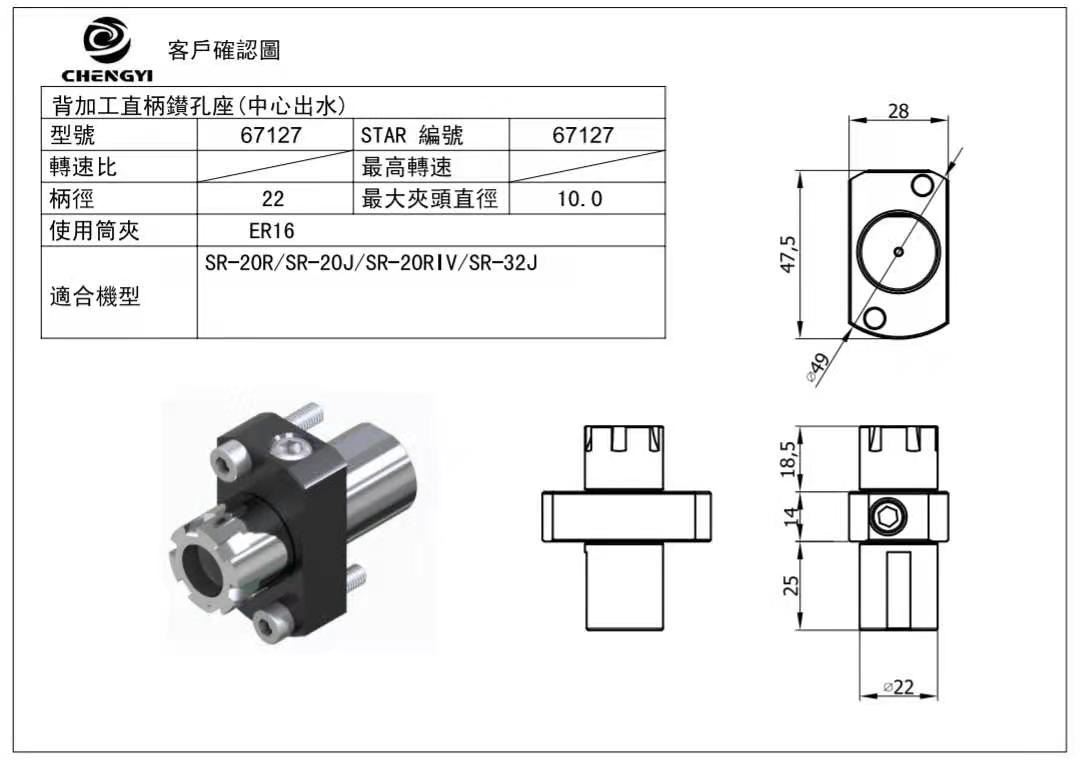 CHENGYI 客戶確認圖

| 背加工直柄鑽孔座(中心出水) | | | |
|---|---|---|---|
| 型號 | 67127 | STAR 編號 | 67127 |
| 轉速比 | | 最高轉速 | |
| 柄徑 | 22 | 最大夾頭直徑 | 10.0 |
| 使用筒夾 | ER16 | | |
| 適合機型 | SR-20R/SR-20J/SR-20RIV/SR-32J | | |

28
47,5
⌀49
18,5
14
25
⌀22